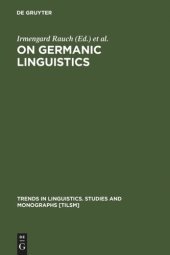 DE GRUYTER

Irmengard Rauch (Ed.) et al.

ON GERMANIC LINGUISTICS

TRENDS IN LINGUISTICS. STUDIES AND MONOGRAPHS [TILSM]

DE
G